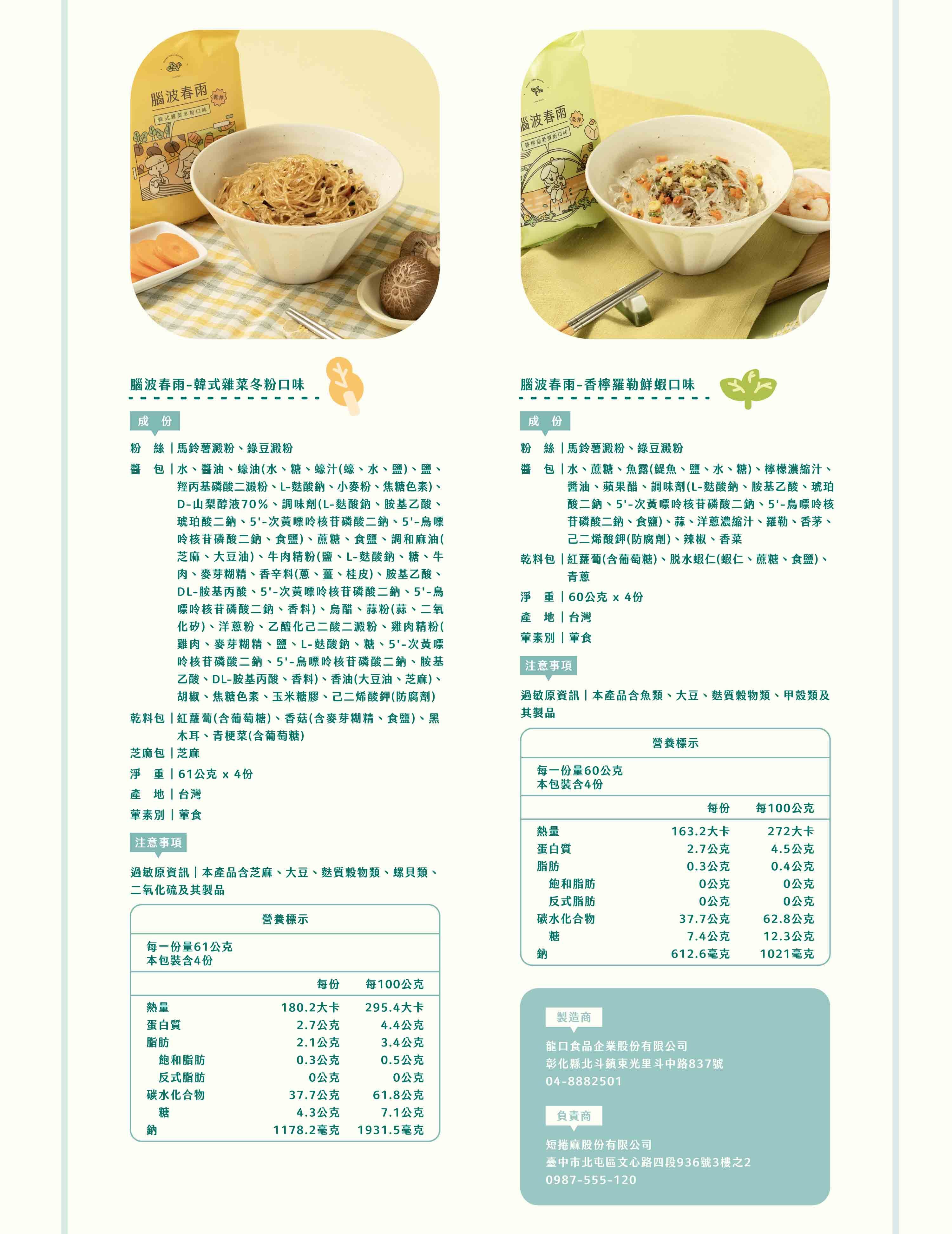 腦波春雨 乾拌 韓式雜菜冬粉口味

腦波春雨 乾拌 香檸羅勒鮮蝦口味

腦波春雨-韓式雜菜冬粉口味

成 份

粉 絲｜馬鈴薯澱粉、綠豆澱粉

醬 包｜水、醬油、蠔油(水、糖、蠔汁(蠔、水、鹽)、鹽、羥丙基磷酸二澱粉、L-麩酸鈉、小麥粉、焦糖色素)、D-山梨醇液70%、調味劑(L-麩酸鈉、胺基乙酸、琥珀酸二鈉、5'-次黃嘌呤核苷磷酸二鈉、5'-鳥嘌呤核苷磷酸二鈉、食鹽)、蔗糖、食鹽、調和麻油(芝麻、大豆油)、牛肉精粉(鹽、L-麩酸鈉、糖、牛肉、麥芽糊精、香辛料(蔥、薑、桂皮)、胺基乙酸、DL-胺基丙酸、5'-次黃嘌呤核苷磷酸二鈉、5'-鳥嘌呤核苷磷酸二鈉、香料)、烏醋、蒜粉(蒜、二氧化矽)、洋蔥粉、乙醯化己二酸二澱粉、雞肉精粉(雞肉、麥芽糊精、鹽、L-麩酸鈉、糖、5'-次黃嘌呤核苷磷酸二鈉、5'-鳥嘌呤核苷磷酸二鈉、胺基乙酸、DL-胺基丙酸、香料)、香油(大豆油、芝麻)、胡椒、焦糖色素、玉米糖膠、己二烯酸鉀(防腐劑)

乾料包｜紅蘿蔔(含葡萄糖)、香菇(含麥芽糊精、食鹽)、黑木耳、青梗菜(含葡萄糖)

芝麻包｜芝麻

淨 重｜61公克 x 4份

產 地｜台灣

葷素別｜葷食

注意事項

過敏原資訊｜本產品含芝麻、大豆、麩質穀物類、螺貝類、二氧化硫及其製品

營養標示

每一份量61公克
本包裝含4份

| | 每份 | 每100公克 |
|---|---|---|
| 熱量 | 180.2大卡 | 295.4大卡 |
| 蛋白質 | 2.7公克 | 4.4公克 |
| 脂肪 | 2.1公克 | 3.4公克 |
| 飽和脂肪 | 0.3公克 | 0.5公克 |
| 反式脂肪 | 0公克 | 0公克 |
| 碳水化合物 | 37.7公克 | 61.8公克 |
| 糖 | 4.3公克 | 7.1公克 |
| 鈉 | 1178.2毫克 | 1931.5毫克 |

腦波春雨-香檸羅勒鮮蝦口味

成 份

粉 絲｜馬鈴薯澱粉、綠豆澱粉

醬 包｜水、蔗糖、魚露(鯷魚、鹽、水、糖)、檸檬濃縮汁、醬油、蘋果醋、調味劑(L-麩酸鈉、胺基乙酸、琥珀酸二鈉、5'-次黃嘌呤核苷磷酸二鈉、5'-鳥嘌呤核苷磷酸二鈉、食鹽)、蒜、洋蔥濃縮汁、羅勒、香茅、己二烯酸鉀(防腐劑)、辣椒、香菜

乾料包｜紅蘿蔔(含葡萄糖)、脫水蝦仁(蝦仁、蔗糖、食鹽)、青蔥

淨 重｜60公克 x 4份

產 地｜台灣

葷素別｜葷食

注意事項

過敏原資訊｜本產品含魚類、大豆、麩質穀物類、甲殼類及其製品

營養標示

每一份量60公克
本包裝含4份

| | 每份 | 每100公克 |
|---|---|---|
| 熱量 | 163.2大卡 | 272大卡 |
| 蛋白質 | 2.7公克 | 4.5公克 |
| 脂肪 | 0.3公克 | 0.4公克 |
| 飽和脂肪 | 0公克 | 0公克 |
| 反式脂肪 | 0公克 | 0公克 |
| 碳水化合物 | 37.7公克 | 62.8公克 |
| 糖 | 7.4公克 | 12.3公克 |
| 鈉 | 612.6毫克 | 1021毫克 |

製造商

龍口食品企業股份有限公司
彰化縣北斗鎮東光里斗中路837號
04-8882501

負責商

短捲麻股份有限公司
臺中市北屯區文心路四段936號3樓之2
0987-555-120